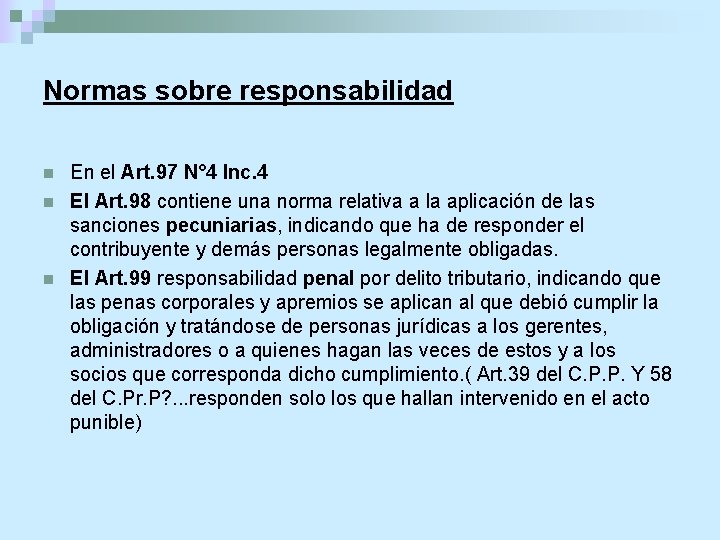 Normas sobre responsabilidad

En el Art.97 N°4 Inc.4

El Art.98 contiene una norma relativa a la aplicación de las sanciones pecuniarias, indicando que ha de responder el contribuyente y demás personas legalmente obligadas.

El Art.99 responsabilidad penal por delito tributario, indicando que las penas corporales y apremios se aplican al que debió cumplir la obligación y tratándose de personas jurídicas a los gerentes, administradores o a quienes hagan las veces de estos y a los socios que corresponda dicho cumplimiento.( Art.39 del C.P.P. Y 58 del C.Pr.P?...responden solo los que hallan intervenido en el acto punible)